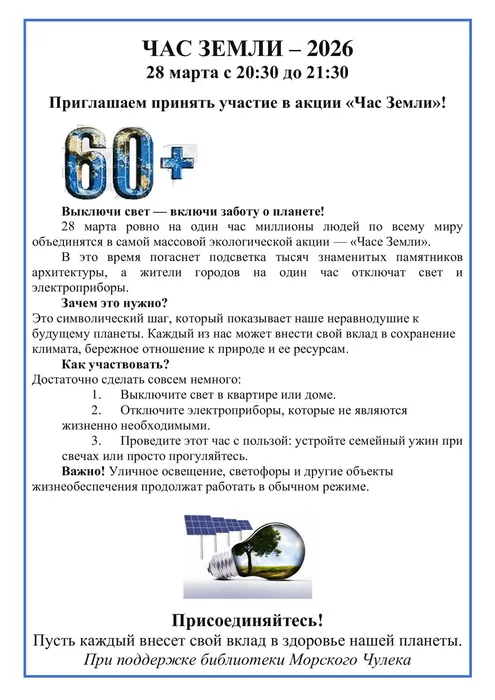 ЧАС ЗЕМЛИ – 2026
28 марта с 20:30 до 21:30

Приглашаем принять участие в акции «Час Земли»!

60+

Выключи свет — включи заботу о планете!

28 марта ровно на один час миллионы людей по всему миру объединятся в самой массовой экологической акции — «Часе Земли».

В это время погаснет подсветка тысяч знаменитых памятников архитектуры, а жители городов на один час отключат свет и электроприборы.

Зачем это нужно?

Это символический шаг, который показывает наше неравнодушие к будущему планеты. Каждый из нас может внести свой вклад в сохранение климата, бережное отношение к природе и ее ресурсам.

Как участвовать?

Достаточно сделать совсем немного:
1. Выключите свет в квартире или доме.
2. Отключите электроприборы, которые не являются жизненно необходимыми.
3. Проведите этот час с пользой: устройте семейный ужин при свечах или просто прогуляйтесь.

Важно! Уличное освещение, светофоры и другие объекты жизнеобеспечения продолжат работать в обычном режиме.

Присоединяйтесь!
Пусть каждый внесет свой вклад в здоровье нашей планеты.
При поддержке библиотеки Морского Чулека